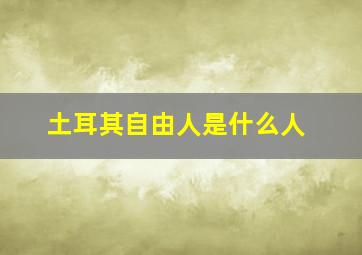 土耳其自由人是什么人